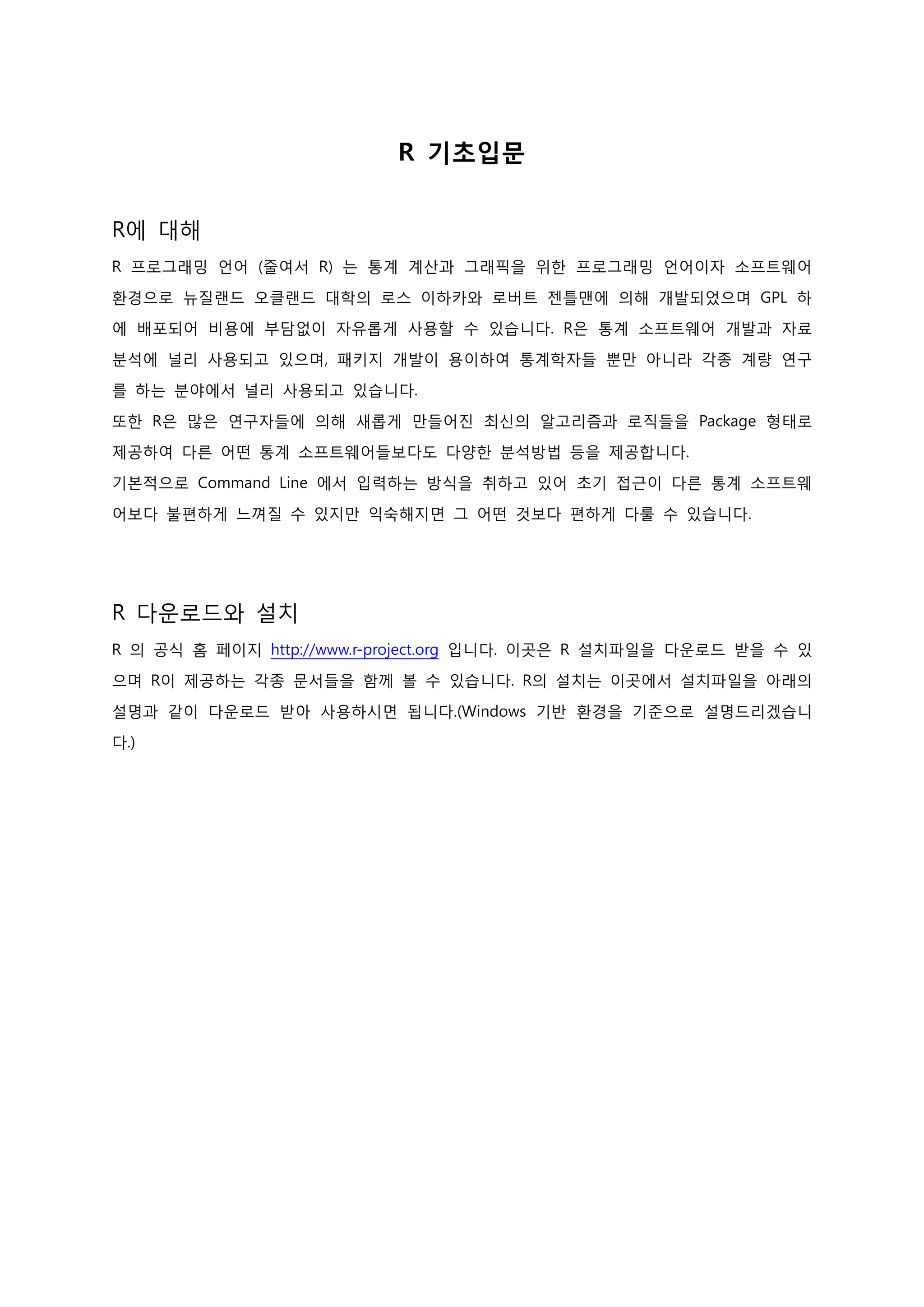 R 기초입문

R에 대해

R 프로그래밍 언어 (줄여서 R) 는 통계 계산과 그래픽을 위한 프로그래밍 언어이자 소프트웨어 환경으로 뉴질랜드 오클랜드 대학의 로스 이하카와 로버트 젠틀맨에 의해 개발되었으며 GPL 하에 배포되어 비용에 부담없이 자유롭게 사용할 수 있습니다. R은 통계 소프트웨어 개발과 자료 분석에 널리 사용되고 있으며, 패키지 개발이 용이하여 통계학자들 뿐만 아니라 각종 계량 연구를 하는 분야에서 널리 사용되고 있습니다.
또한 R은 많은 연구자들에 의해 새롭게 만들어진 최신의 알고리즘과 로직들을 Package 형태로 제공하여 다른 어떤 통계 소프트웨어들보다도 다양한 분석방법 등을 제공합니다.
기본적으로 Command Line 에서 입력하는 방식을 취하고 있어 초기 접근이 다른 통계 소프트웨어보다 불편하게 느껴질 수 있지만 익숙해지면 그 어떤 것보다 편하게 다룰 수 있습니다.

R 다운로드와 설치

R 의 공식 홈 페이지 http://www.r-project.org 입니다. 이곳은 R 설치파일을 다운로드 받을 수 있으며 R이 제공하는 각종 문서들을 함께 볼 수 있습니다. R의 설치는 이곳에서 설치파일을 아래의 설명과 같이 다운로드 받아 사용하시면 됩니다.(Windows 기반 환경을 기준으로 설명드리겠습니다.)